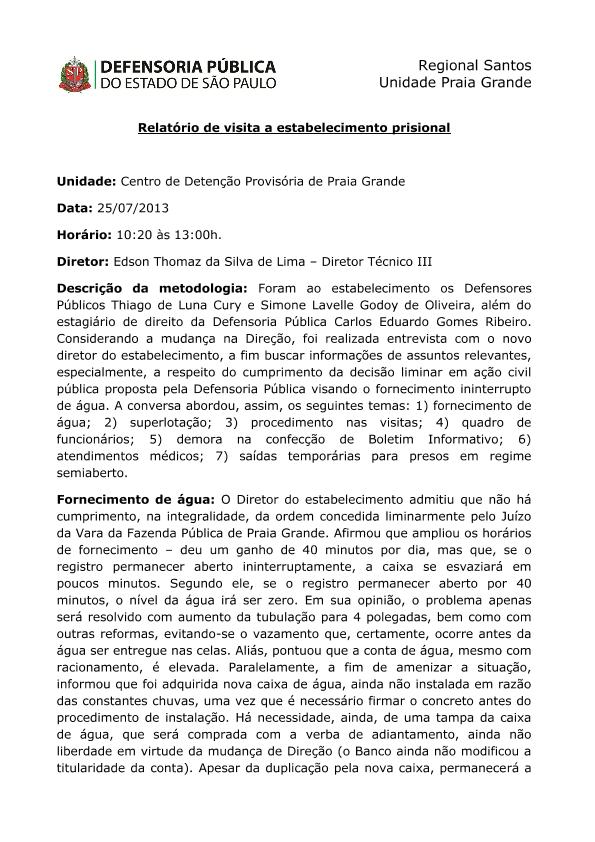 DEFENSORIA PÚBLICA
DO ESTADO DE SÃO PAULO

Regional Santos
Unidade Praia Grande

Relatório de visita a estabelecimento prisional

Unidade: Centro de Detenção Provisória de Praia Grande

Data: 25/07/2013

Horário: 10:20 às 13:00h.

Diretor: Edson Thomaz da Silva de Lima – Diretor Técnico III

Descrição da metodologia: Foram ao estabelecimento os Defensores Públicos Thiago de Luna Cury e Simone Lavelle Godoy de Oliveira, além do estagiário de direito da Defensoria Pública Carlos Eduardo Gomes Ribeiro. Considerando a mudança na Direção, foi realizada entrevista com o novo diretor do estabelecimento, a fim buscar informações de assuntos relevantes, especialmente, a respeito do cumprimento da decisão liminar em ação civil pública proposta pela Defensoria Pública visando o fornecimento ininterrupto de água. A conversa abordou, assim, os seguintes temas: 1) fornecimento de água; 2) superlotação; 3) procedimento nas visitas; 4) quadro de funcionários; 5) demora na confecção de Boletim Informativo; 6) atendimentos médicos; 7) saídas temporárias para presos em regime semiaberto.

Fornecimento de água: O Diretor do estabelecimento admitiu que não há cumprimento, na integralidade, da ordem concedida liminarmente pelo Juízo da Vara da Fazenda Pública de Praia Grande. Afirmou que ampliou os horários de fornecimento – deu um ganho de 40 minutos por dia, mas que, se o registro permanecer aberto ininterruptamente, a caixa se esvaziará em poucos minutos. Segundo ele, se o registro permanecer aberto por 40 minutos, o nível da água irá ser zero. Em sua opinião, o problema apenas será resolvido com aumento da tubulação para 4 polegadas, bem como com outras reformas, evitando-se o vazamento que, certamente, ocorre antes da água ser entregue nas celas. Aliás, pontuou que a conta de água, mesmo com racionamento, é elevada. Paralelamente, a fim de amenizar a situação, informou que foi adquirida nova caixa de água, ainda não instalada em razão das constantes chuvas, uma vez que é necessário firmar o concreto antes do procedimento de instalação. Há necessidade, ainda, de uma tampa da caixa de água, que será comprada com a verba de adiantamento, ainda não liberdade em virtude da mudança de Direção (o Banco ainda não modificou a titularidade da conta). Apesar da duplicação pela nova caixa, permanecerá a